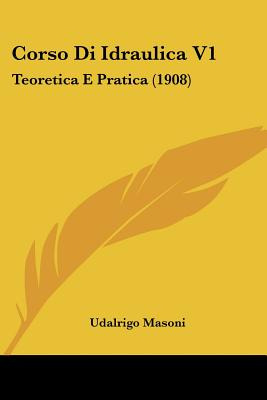 Corso Di Idraulica V1

Teoretica E Pratica (1908)

Udalrigo Masoni